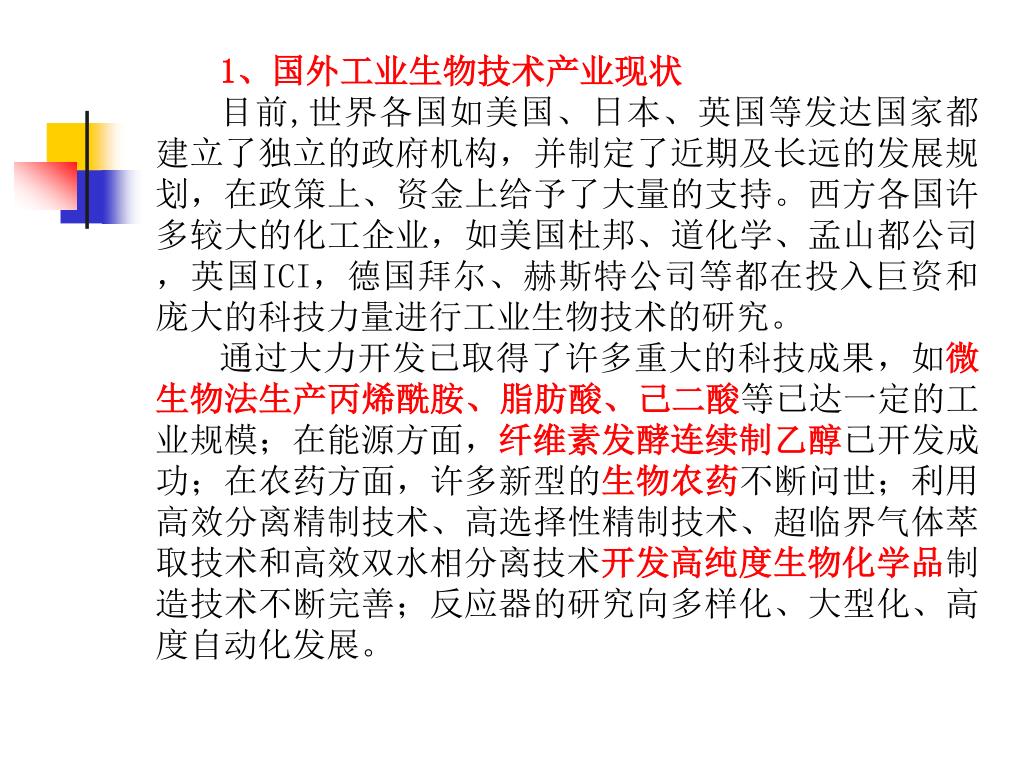 1、国外工业生物技术产业现状

目前,世界各国如美国、日本、英国等发达国家都建立了独立的政府机构，并制定了近期及长远的发展规划，在政策上、资金上给予了大量的支持。西方各国许多较大的化工企业，如美国杜邦、道化学、孟山都公司，英国ICI，德国拜尔、赫斯特公司等都在投入巨资和庞大的科技力量进行工业生物技术的研究。

通过大力开发已取得了许多重大的科技成果，如微生物法生产丙烯酰胺、脂肪酸、己二酸等已达一定的工业规模；在能源方面，纤维素发酵连续制乙醇已开发成功；在农药方面，许多新型的生物农药不断问世；利用高效分离精制技术、高选择性精制技术、超临界气体萃取技术和高效双水相分离技术开发高纯度生物化学品制造技术不断完善；反应器的研究向多样化、大型化、高度自动化发展。